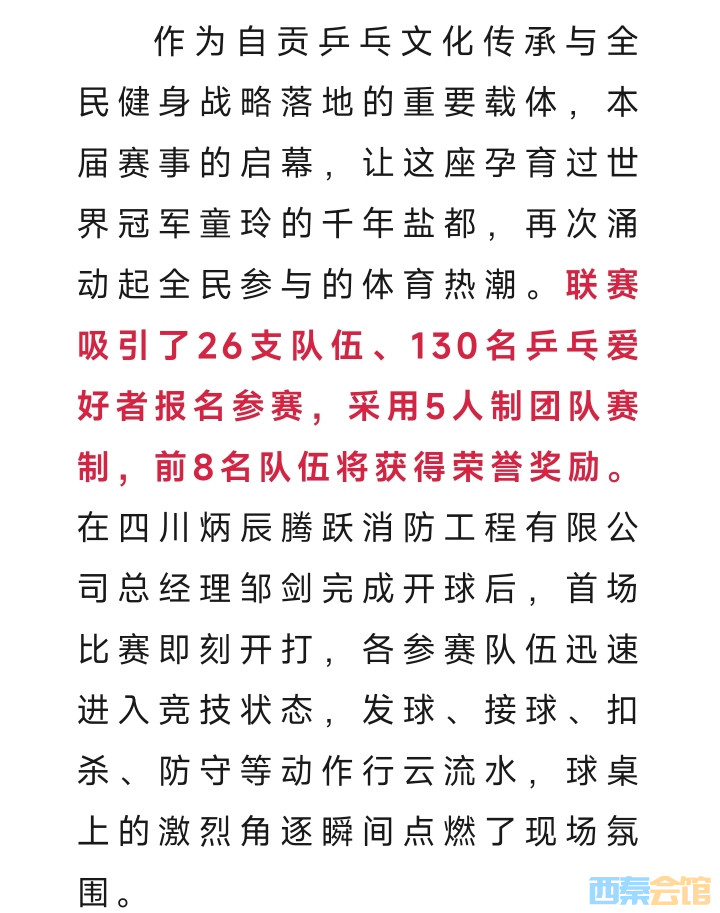 作为自贡乒乓文化传承与全民健身战略落地的重要载体，本届赛事的启幕，让这座孕育过世界冠军童玲的千年盐都，再次涌动起全民参与的体育热潮。联赛吸引了26支队伍、130名乒乓爱好者报名参赛，采用5人制团队赛制，前8名队伍将获得荣誉奖励。在四川炳辰腾跃消防工程有限公司总经理邹剑完成开球后，首场比赛即刻开打，各参赛队伍迅速进入竞技状态，发球、接球、扣杀、防守等动作行云流水，球桌上的激烈角逐瞬间点燃了现场氛围。

西秦会馆